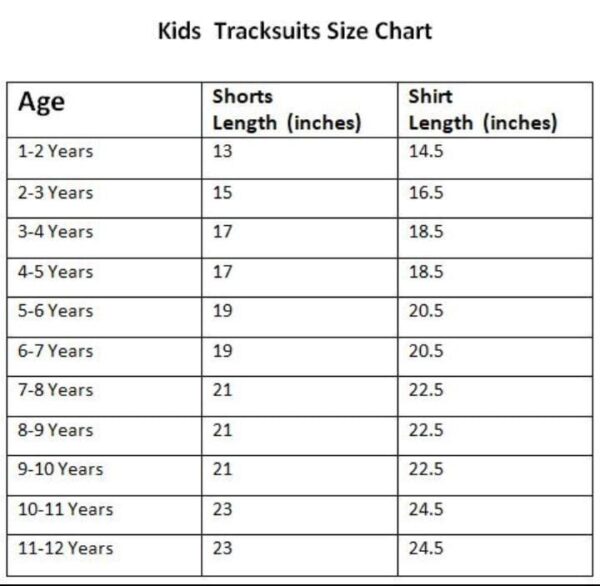 Kids  Tracksuits Size Chart

| Age | Shorts Length (inches) | Shirt Length (inches) |
|---|---|---|
| 1-2 Years | 13 | 14.5 |
| 2-3 Years | 15 | 16.5 |
| 3-4 Years | 17 | 18.5 |
| 4-5 Years | 17 | 18.5 |
| 5-6 Years | 19 | 20.5 |
| 6-7 Years | 19 | 20.5 |
| 7-8 Years | 21 | 22.5 |
| 8-9 Years | 21 | 22.5 |
| 9-10 Years | 21 | 22.5 |
| 10-11 Years | 23 | 24.5 |
| 11-12 Years | 23 | 24.5 |